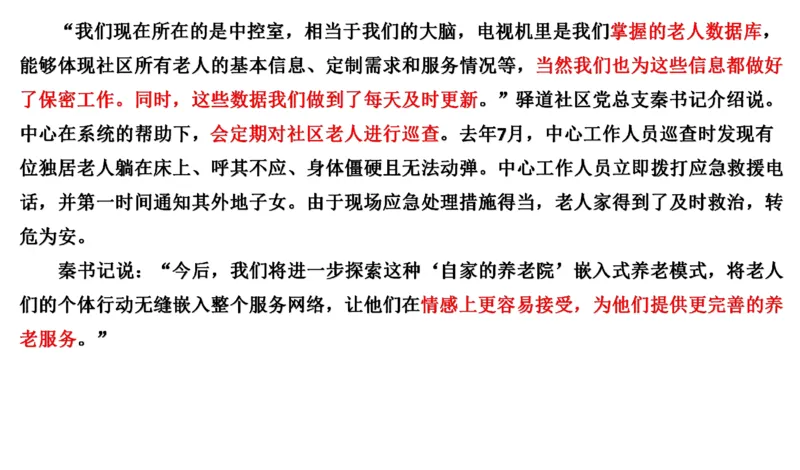 “我们现在所在的是中控室，相当于我们的大脑，电视机里是我们掌握的老人数据库，能够体现社区所有老人的基本信息、定制需求和服务情况等，当然我们也为这些信息都做好了保密工作。同时，这些数据我们做到了每天及时更新。”驿道社区党总支秦书记介绍说。中心在系统的帮助下，会定期对社区老人进行巡查。去年7月，中心工作人员巡查时发现有位独居老人躺在床上、呼其不应、身体僵硬且无法动弹。中心工作人员立即拨打应急救援电话，并第一时间通知其外地子女。由于现场应急处理措施得当，老人家得到了及时救治，转危为安。

秦书记说：“今后，我们将进一步探索这种‘自家的养老院’嵌入式养老模式，将老人们的个体行动无缝嵌入整个服务网络，让他们在情感上更容易接受，为他们提供更完善的养老服务。”